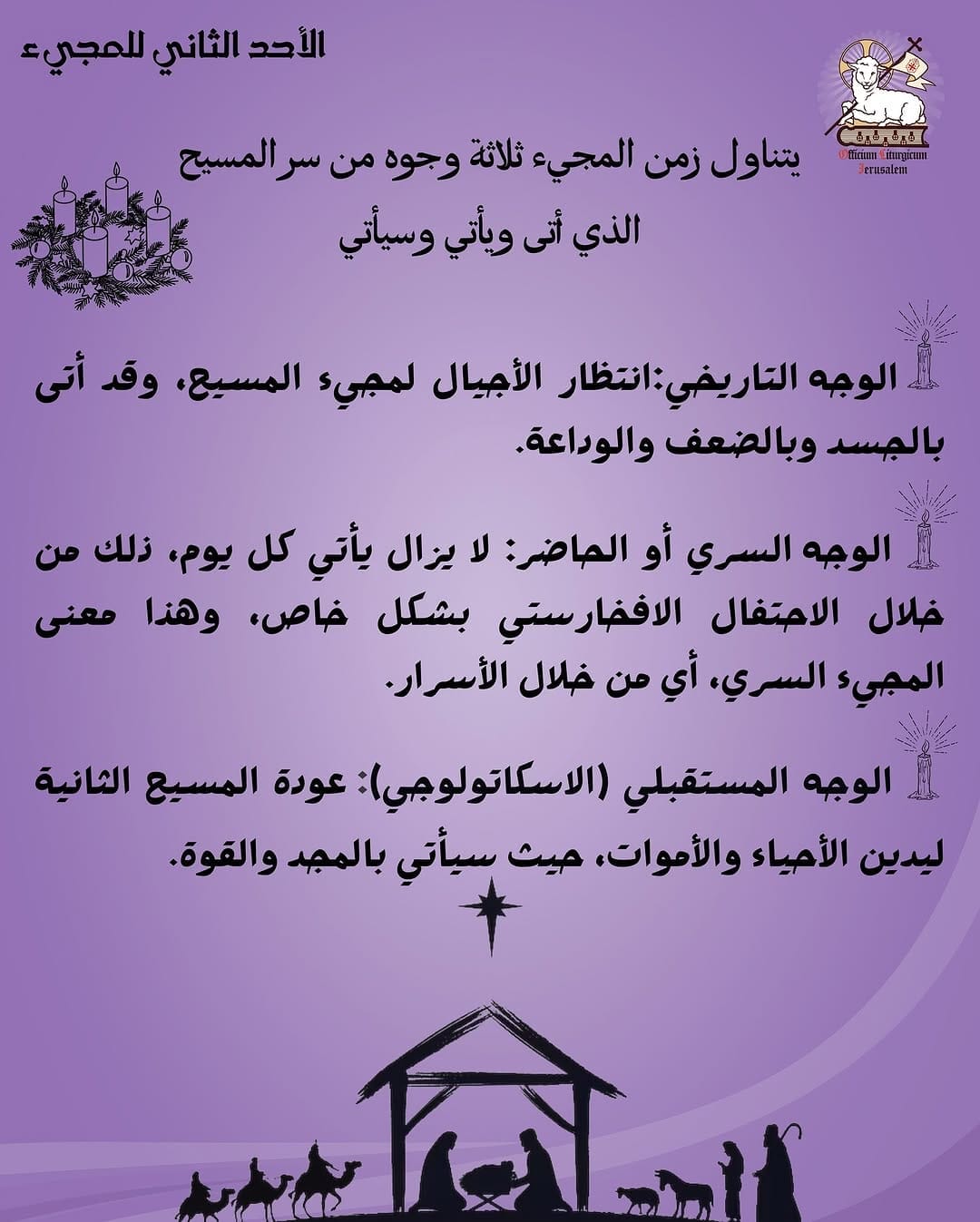 الأحد الثاني للمجيء

Officium Liturgicum
Jerusalem

يتناول زمن المجيء ثلاثة وجوه من سر المسيح
الذي أتى ويأتي وسيأتي

الوجه التاريخي:انتظار الأجيال لمجيء المسيح، وقد أتى بالجسد وبالضعف والوداعة.

الوجه السري أو الحاضر: لا يزال يأتي كل يوم، ذلك من خلال الاحتفال الافخارستي بشكل خاص، وهذا معنى المجيء السري، أي من خلال الأسرار.

الوجه المستقبلي (الاسكاتولوجي): عودة المسيح الثانية ليدين الأحياء والأموات، حيث سيأتي بالمجد والقوة.